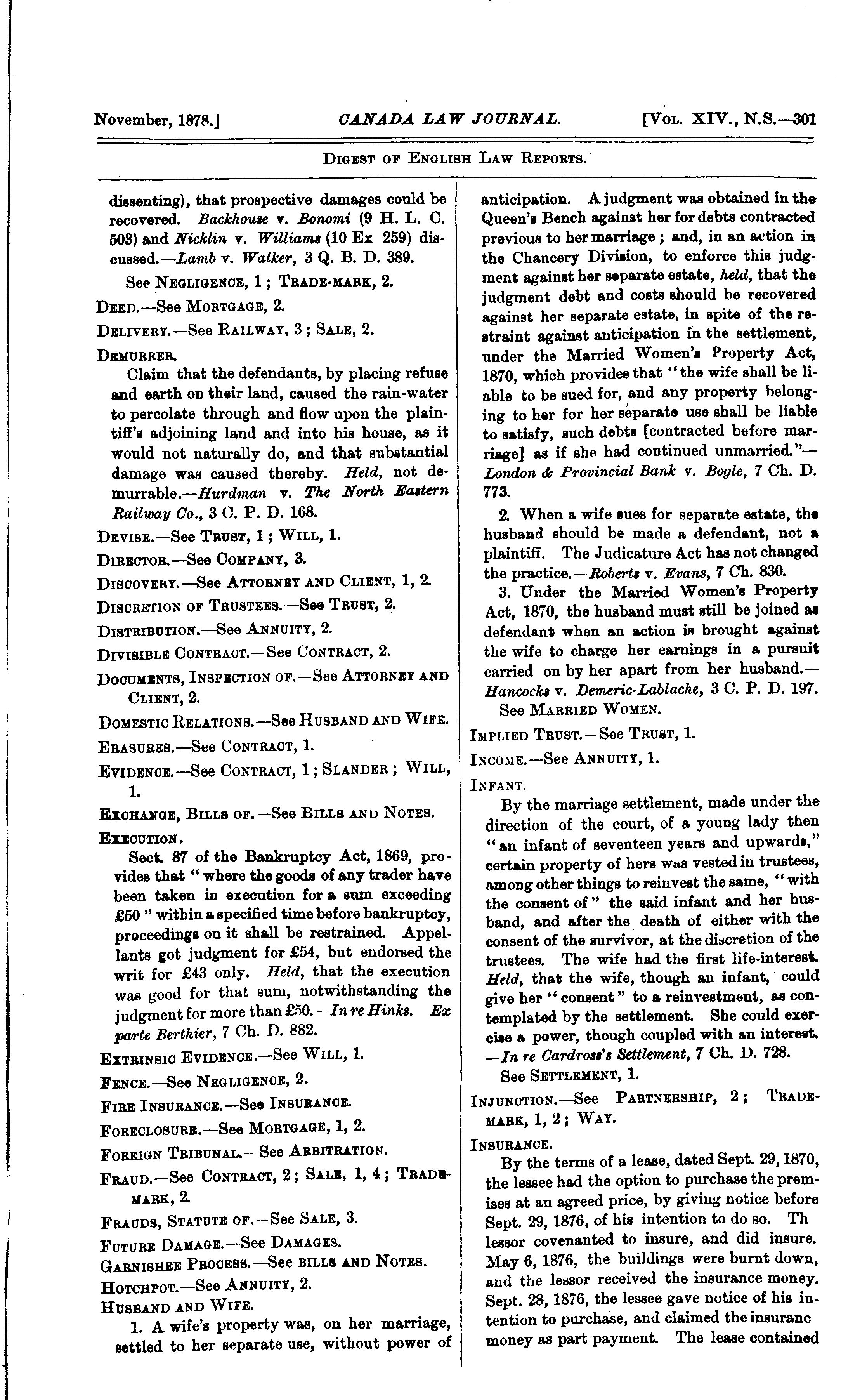 November, 1878.] CANADA LAW JOURNAL. [Vol. XIV., N.S.—301

Digest of English Law Reports.

dissenting), that prospective damages could be recovered. Backhouse v. Bonomi (9 H. L. C. 503) and Nicklin v. Williams (10 Ex 259) discussed.—Lamb v. Walker, 3 Q. B. D. 389.

See Negligence, 1; Trade-mark, 2.

Deed.—See Mortgage, 2.

Delivery.—See Railway, 3; Sale, 2.

Demurrer.

Claim that the defendants, by placing refuse and earth on their land, caused the rain-water to percolate through and flow upon the plaintiff's adjoining land and into his house, as it would not naturally do, and that substantial damage was caused thereby. Held, not demurrable.—Hurdman v. The North Eastern Railway Co., 3 C. P. D. 168.

Devise.—See Trust, 1; Will, 1.

Director.—See Company, 3.

Discovery.—See Attorney and Client, 1, 2.

Discretion of Trustees.—See Trust, 2.

Distribution.—See Annuity, 2.

Divisible Contract.—See Contract, 2.

Documents, Inspection of.—See Attorney and Client, 2.

Domestic Relations.—See Husband and Wife.

Erasures.—See Contract, 1.

Evidence.—See Contract, 1; Slander; Will, 1.

Exchange, Bills of.—See Bills and Notes.

Execution.

Sect. 87 of the Bankruptcy Act, 1869, provides that "where the goods of any trader have been taken in execution for a sum exceeding £50" within a specified time before bankruptcy, proceedings on it shall be restrained. Appellants got judgment for £54, but endorsed the writ for £43 only. Held, that the execution was good for that sum, notwithstanding the judgment for more than £50.—In re Hinks. Ex parte Berthier, 7 Ch. D. 882.

Extrinsic Evidence.—See Will, 1.

Fence.—See Negligence, 2.

Fire Insurance.—See Insurance.

Foreclosure.—See Mortgage, 1, 2.

Foreign Tribunal.—See Arbitration.

Fraud.—See Contract, 2; Sale, 1, 4; Trade-mark, 2.

Frauds, Statute of.—See Sale, 3.

Future Damage.—See Damages.

Garnishee Process.—See bills and Notes.

Hotchpot.—See Annuity, 2.

Husband and Wife.

1. A wife's property was, on her marriage, settled to her separate use, without power of anticipation. A judgment was obtained in the Queen's Bench against her for debts contracted previous to her marriage; and, in an action in the Chancery Division, to enforce this judgment against her separate estate, held, that the judgment debt and costs should be recovered against her separate estate, in spite of the restraint against anticipation in the settlement, under the Married Women's Property Act, 1870, which provides that "the wife shall be liable to be sued for, and any property belonging to her for her separate use shall be liable to satisfy, such debts [contracted before marriage] as if she had continued unmarried."—London & Provincial Bank v. Bogle, 7 Ch. D. 773.

2. When a wife sues for separate estate, the husband should be made a defendant, not a plaintiff. The Judicature Act has not changed the practice.—Roberts v. Evans, 7 Ch. 830.

3. Under the Married Women's Property Act, 1870, the husband must still be joined as defendant when an action is brought against the wife to charge her earnings in a pursuit carried on by her apart from her husband.—Hancocks v. Demeric-Lablache, 3 C. P. D. 197.

See Married Women.

Implied Trust.—See Trust, 1.

Income.—See Annuity, 1.

Infant.

By the marriage settlement, made under the direction of the court, of a young lady then "an infant of seventeen years and upwards," certain property of hers was vested in trustees, among other things to reinvest the same, "with the consent of" the said infant and her husband, and after the death of either with the consent of the survivor, at the discretion of the trustees. The wife had the first life-interest. Held, that the wife, though an infant, could give her "consent" to a reinvestment, as contemplated by the settlement. She could exercise a power, though coupled with an interest.—In re Cardross's Settlement, 7 Ch. D. 728.

See Settlement, 1.

Injunction.—See Partnership, 2; Trade-mark, 1, 2; Way.

Insurance.

By the terms of a lease, dated Sept. 29, 1870, the lessee had the option to purchase the premises at an agreed price, by giving notice before Sept. 29, 1876, of his intention to do so. Th lessor covenanted to insure, and did insure. May 6, 1876, the buildings were burnt down, and the lessor received the insurance money. Sept. 28, 1876, the lessee gave notice of his intention to purchase, and claimed the insuranc money as part payment. The lease contained